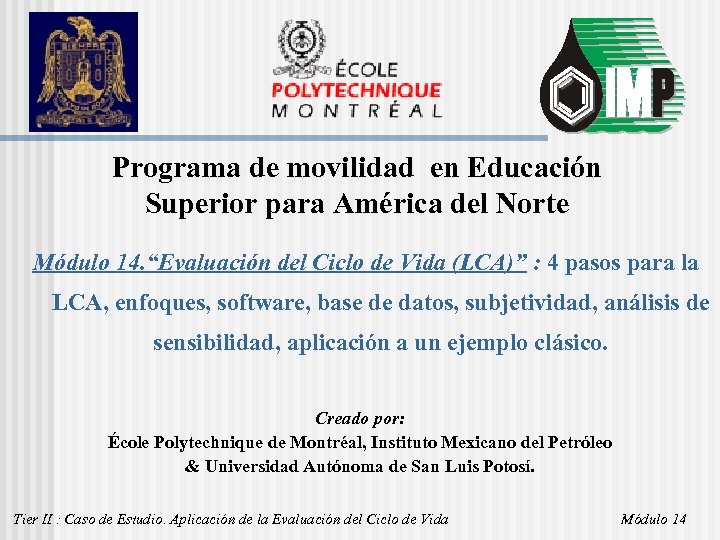 ÉCOLE
POLYTECHNIQUE
MONTRÉAL

IMP

Programa de movilidad en Educación Superior para América del Norte

Módulo 14.“Evaluación del Ciclo de Vida (LCA)” : 4 pasos para la LCA, enfoques, software, base de datos, subjetividad, análisis de sensibilidad, aplicación a un ejemplo clásico.

Creado por:
École Polytechnique de Montréal, Instituto Mexicano del Petróleo & Universidad Autónoma de San Luis Potosí.

Tier II : Caso de Estudio. Aplicación de la Evaluación del Ciclo de Vida

Módulo 14